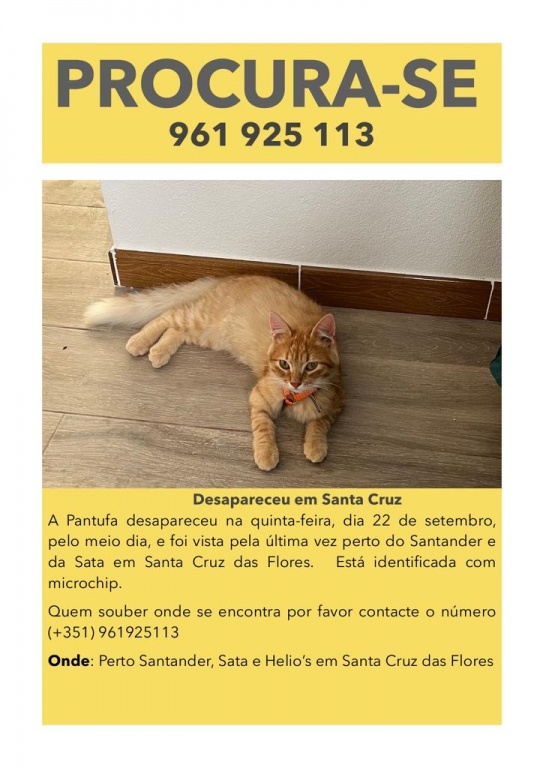 PROCURA-SE
961 925 113

Desapareceu em Santa Cruz
A Pantufa desapareceu na quinta-feira, dia 22 de setembro, pelo meio dia, e foi vista pela última vez perto do Santander e da Sata em Santa Cruz das Flores. Está identificada com microchip.

Quem souber onde se encontra por favor contacte o número (+351) 961925113

Onde: Perto Santander, Sata e Helio's em Santa Cruz das Flores